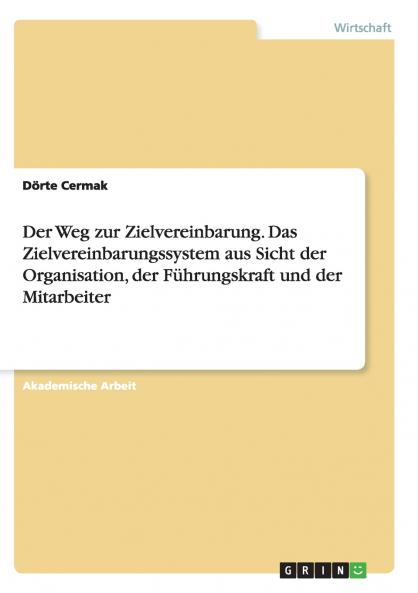 Wirtschaft

Dörte Cermak

Der Weg zur Zielvereinbarung. Das Zielvereinbarungssystem aus Sicht der Organisation, der Führungskraft und der Mitarbeiter

Akademische Arbeit

GRIN